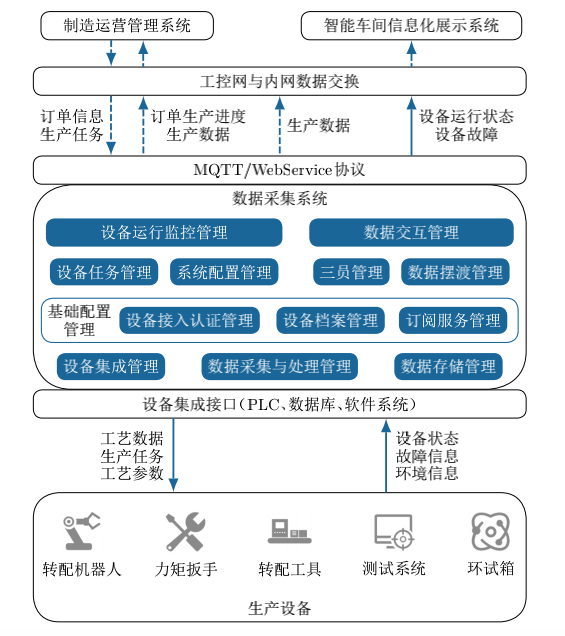 制造运营管理系统

智能车间信息化展示系统

工控网与内网数据交换

订单信息
生产任务

订单生产进度
生产数据

生产数据

设备运行状态
设备故障

MQTT/WebService协议

数据采集系统

设备运行监控管理

数据交互管理

设备任务管理

系统配置管理

三员管理

数据摆渡管理

基础配置管理

设备接入认证管理

设备档案管理

订阅服务管理

设备集成管理

数据采集与处理管理

数据存储管理

设备集成接口（PLC、数据库、软件系统）

工艺数据
生产任务
工艺参数

设备状态
故障信息
环境信息

转配机器人

力矩扳手

转配工具

测试系统

环试箱

生产设备